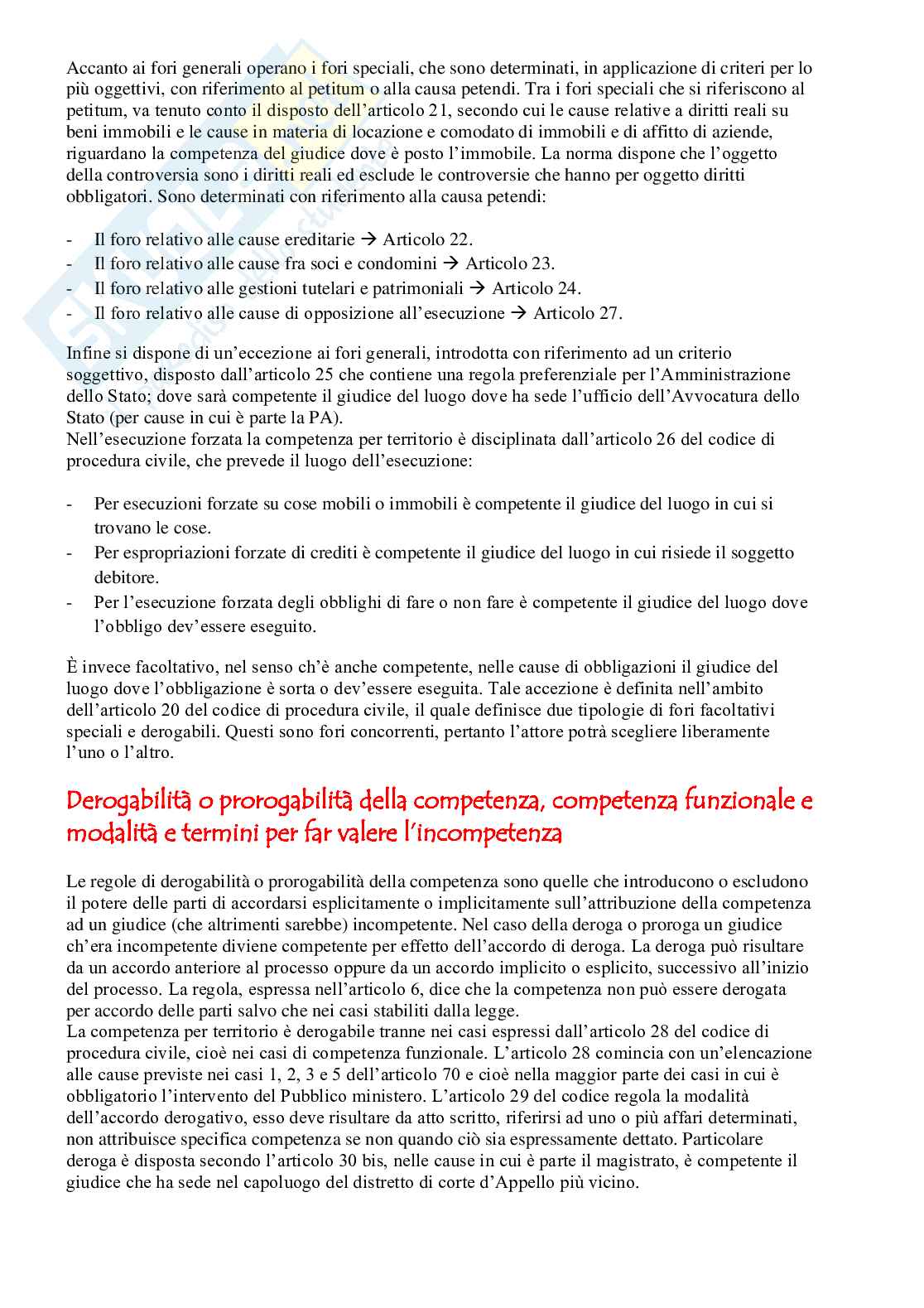 Accanto ai fori generali operano i fori speciali, che sono determinati, in applicazione di criteri per lo più oggettivi, con riferimento al petitum o alla causa petendi. Tra i fori speciali che si riferiscono al petitum, va tenuto conto il disposto dell'articolo 21, secondo cui le cause relative a diritti reali su beni immobili e le cause in materia di locazione e comodato di immobili e di affitto di aziende, riguardano la competenza del giudice dove è posto l'immobile. La norma dispone che l'oggetto della controversia sono i diritti reali ed esclude le controversie che hanno per oggetto diritti obbligatori. Sono determinati con riferimento alla causa petendi:

- Il foro relativo alle cause ereditarie → Articolo 22.
- Il foro relativo alle cause fra soci e condomini → Articolo 23.
- Il foro relativo alle gestioni tutelari e patrimoniali → Articolo 24.
- Il foro relativo alle cause di opposizione all'esecuzione → Articolo 27.

Infine si dispone di un'eccezione ai fori generali, introdotta con riferimento ad un criterio soggettivo, disposto dall'articolo 25 che contiene una regola preferenziale per l'Amministrazione dello Stato; dove sarà competente il giudice del luogo dove ha sede l'ufficio dell'Avvocatura dello Stato (per cause in cui è parte la PA).
Nell'esecuzione forzata la competenza per territorio è disciplinata dall'articolo 26 del codice di procedura civile, che prevede il luogo dell'esecuzione:

- Per esecuzioni forzate su cose mobili o immobili è competente il giudice del luogo in cui si trovano le cose.
- Per espropriazioni forzate di crediti è competente il giudice del luogo in cui risiede il soggetto debitore.
- Per l'esecuzione forzata degli obblighi di fare o non fare è competente il giudice del luogo dove l'obbligo dev'essere eseguito.

È invece facoltativo, nel senso ch'è anche competente, nelle cause di obbligazioni il giudice del luogo dove l'obbligazione è sorta o dev'essere eseguita. Tale accezione è definita nell'ambito dell'articolo 20 del codice di procedura civile, il quale definisce due tipologie di fori facoltativi speciali e derogabili. Questi sono fori concorrenti, pertanto l'attore potrà scegliere liberamente l'uno o l'altro.

Derogabilità o prorogabilità della competenza, competenza funzionale e modalità e termini per far valere l'incompetenza

Le regole di derogabilità o prorogabilità della competenza sono quelle che introducono o escludono il potere delle parti di accordarsi esplicitamente o implicitamente sull'attribuzione della competenza ad un giudice (che altrimenti sarebbe) incompetente. Nel caso della deroga o proroga un giudice ch'era incompetente diviene competente per effetto dell'accordo di deroga. La deroga può risultare da un accordo anteriore al processo oppure da un accordo implicito o esplicito, successivo all'inizio del processo. La regola, espressa nell'articolo 6, dice che la competenza non può essere derogata per accordo delle parti salvo che nei casi stabiliti dalla legge.
La competenza per territorio è derogabile tranne nei casi espressi dall'articolo 28 del codice di procedura civile, cioè nei casi di competenza funzionale. L'articolo 28 comincia con un'elencazione alle cause previste nei casi 1, 2, 3 e 5 dell'articolo 70 e cioè nella maggior parte dei casi in cui è obbligatorio l'intervento del Pubblico ministero. L'articolo 29 del codice regola la modalità dell'accordo derogativo, esso deve risultare da atto scritto, riferirsi ad uno o più affari determinati, non attribuisce specifica competenza se non quando ciò sia espressamente dettato. Particolare deroga è disposta secondo l'articolo 30 bis, nelle cause in cui è parte il magistrato, è competente il giudice che ha sede nel capoluogo del distretto di corte d'Appello più vicino.